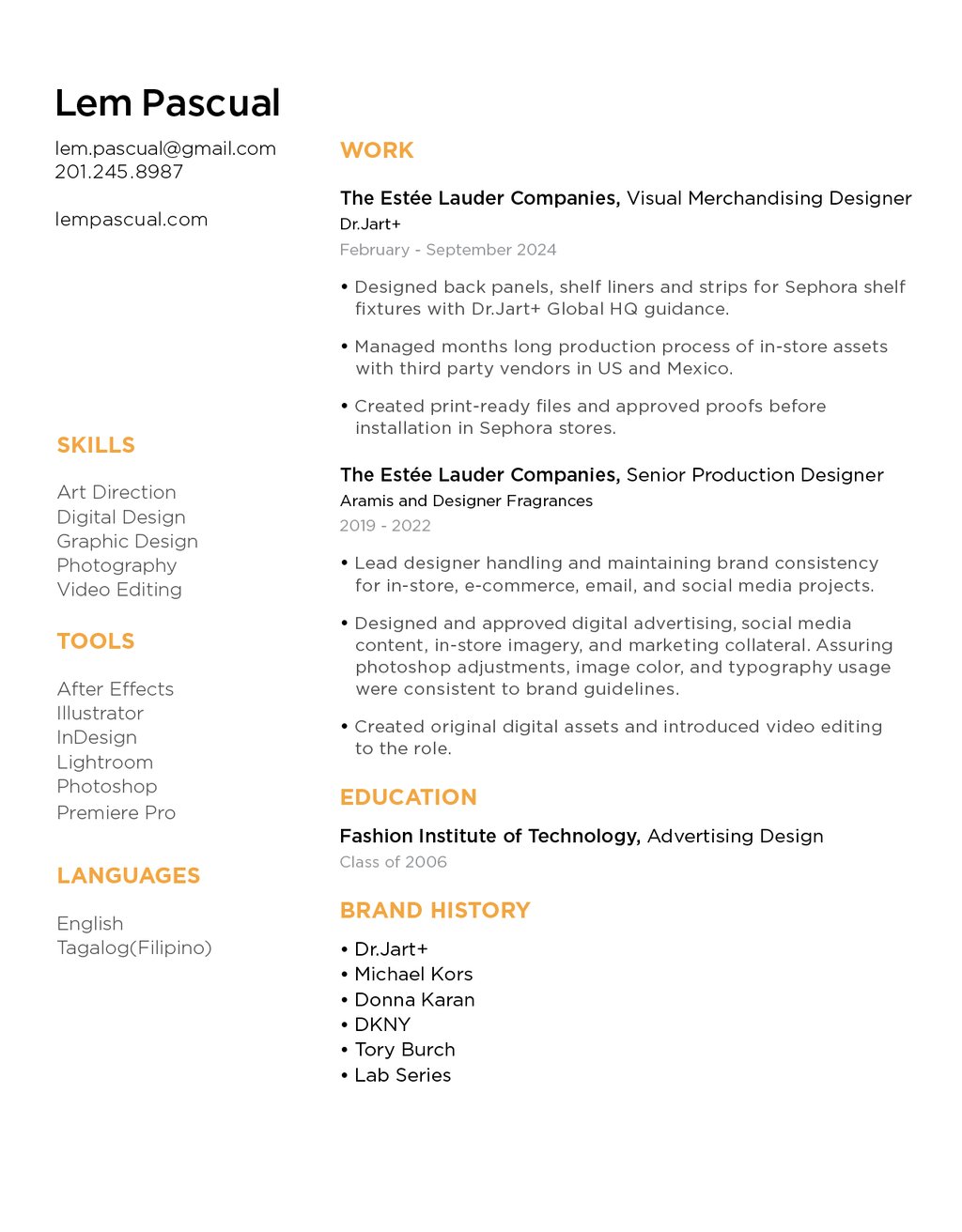 Lem Pascual

lem.pascual@gmail.com
201.245.8987

lempascual.com

SKILLS

Art Direction
Digital Design
Graphic Design
Photography
Video Editing

TOOLS

After Effects
Illustrator
InDesign
Lightroom
Photoshop
Premiere Pro

LANGUAGES

English
Tagalog(Filipino)

WORK

The Estée Lauder Companies, Visual Merchandising Designer
Dr.Jart+
February - September 2024

• Designed back panels, shelf liners and strips for Sephora shelf fixtures with Dr.Jart+ Global HQ guidance.

• Managed months long production process of in-store assets with third party vendors in US and Mexico.

• Created print-ready files and approved proofs before installation in Sephora stores.

The Estée Lauder Companies, Senior Production Designer
Aramis and Designer Fragrances
2019 - 2022

• Lead designer handling and maintaining brand consistency for in-store, e-commerce, email, and social media projects.

• Designed and approved digital advertising, social media content, in-store imagery, and marketing collateral. Assuring photoshop adjustments, image color, and typography usage were consistent to brand guidelines.

• Created original digital assets and introduced video editing to the role.

EDUCATION

Fashion Institute of Technology, Advertising Design
Class of 2006

BRAND HISTORY

• Dr.Jart+
• Michael Kors
• Donna Karan
• DKNY
• Tory Burch
• Lab Series